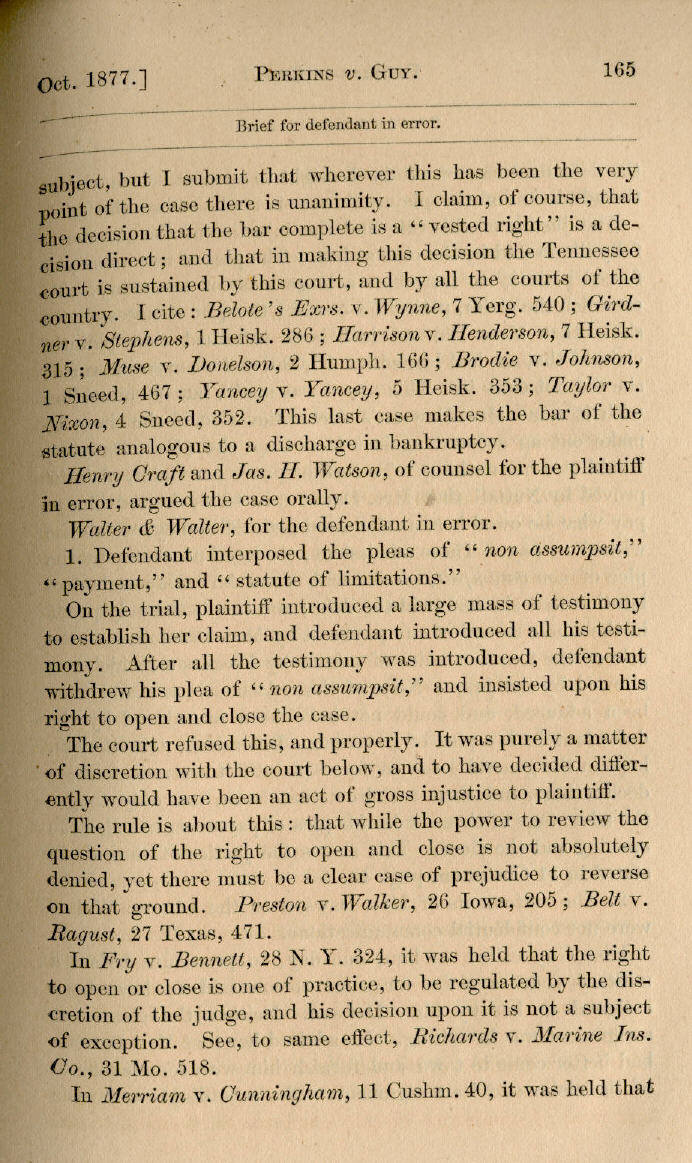 Oct. 1877.] PERKINS v. GUY. 165

Brief for defendant in error.

subject, but I submit that wherever this has been the very point of the case there is unanimity. I claim, of course, that the decision that the bar complete is a "vested right" is a decision direct; and that in making this decision the Tennessee court is sustained by this court, and by all the courts of the country. I cite: Belote's Exrs. v. Wynne, 7 Yerg. 540; Girdner v. Stephens, 1 Heisk. 286; Harrison v. Henderson, 7 Heisk. 315; Muse v. Donelson, 2 Humph. 166; Brodie v. Johnson, 1 Sneed, 467; Yancey v. Yancey, 5 Heisk. 353; Taylor v. Nixon, 4 Sneed, 352. This last case makes the bar of the statute analogous to a discharge in bankruptcy.

Henry Craft and Jas. H. Watson, of counsel for the plaintiff in error, argued the case orally.

Walter & Walter, for the defendant in error.

1. Defendant interposed the pleas of "non assumpsit," "payment," and "statute of limitations."

On the trial, plaintiff introduced a large mass of testimony to establish her claim, and defendant introduced all his testimony. After all the testimony was introduced, defendant withdrew his plea of "non assumpsit," and insisted upon his right to open and close the case.

The court refused this, and properly. It was purely a matter of discretion with the court below, and to have decided differently would have been an act of gross injustice to plaintiff.

The rule is about this: that while the power to review the question of the right to open and close is not absolutely denied, yet there must be a clear case of prejudice to reverse on that ground. Preston v. Walker, 26 Iowa, 205; Belt v. Ragust, 27 Texas, 471.

In Fry v. Bennett, 28 N. Y. 324, it was held that the right to open or close is one of practice, to be regulated by the discretion of the judge, and his decision upon it is not a subject of exception. See, to same effect, Richards v. Marine Ins. Co., 31 Mo. 518.

In Merriam v. Cunningham, 11 Cushm. 40, it was held that